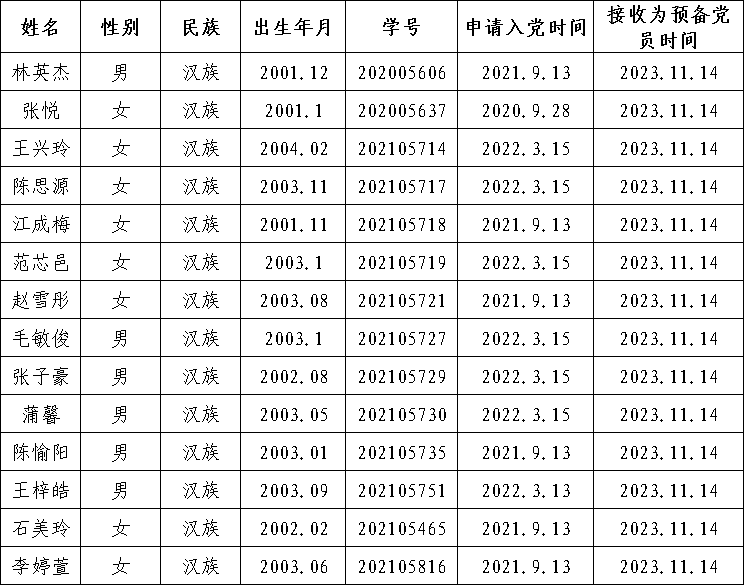 | 姓名 | 性别 | 民族 | 出生年月 | 学号 | 申请入党时间 | 接收为预备党员时间 |
|---|---|---|---|---|---|---|
| 林英杰 | 男 | 汉族 | 2001.12 | 202005606 | 2021.9.13 | 2023.11.14 |
| 张悦 | 女 | 汉族 | 2001.1 | 202005637 | 2020.9.28 | 2023.11.14 |
| 王兴玲 | 女 | 汉族 | 2004.02 | 202105714 | 2022.3.15 | 2023.11.14 |
| 陈思源 | 女 | 汉族 | 2003.11 | 202105717 | 2022.3.15 | 2023.11.14 |
| 江成梅 | 女 | 汉族 | 2001.11 | 202105718 | 2021.9.13 | 2023.11.14 |
| 范芯邑 | 女 | 汉族 | 2003.1 | 202105719 | 2022.3.15 | 2023.11.14 |
| 赵雪彤 | 女 | 汉族 | 2003.08 | 202105721 | 2021.9.13 | 2023.11.14 |
| 毛敏俊 | 男 | 汉族 | 2003.1 | 202105727 | 2022.3.15 | 2023.11.14 |
| 张子豪 | 男 | 汉族 | 2002.08 | 202105729 | 2022.3.15 | 2023.11.14 |
| 蒲馨 | 男 | 汉族 | 2003.05 | 202105730 | 2022.3.15 | 2023.11.14 |
| 陈愉阳 | 男 | 汉族 | 2003.01 | 202105735 | 2021.9.13 | 2023.11.14 |
| 王梓皓 | 男 | 汉族 | 2003.09 | 202105751 | 2022.3.13 | 2023.11.14 |
| 石美玲 | 女 | 汉族 | 2002.02 | 202105465 | 2021.9.13 | 2023.11.14 |
| 李婷萱 | 女 | 汉族 | 2003.06 | 202105816 | 2021.9.13 | 2023.11.14 |